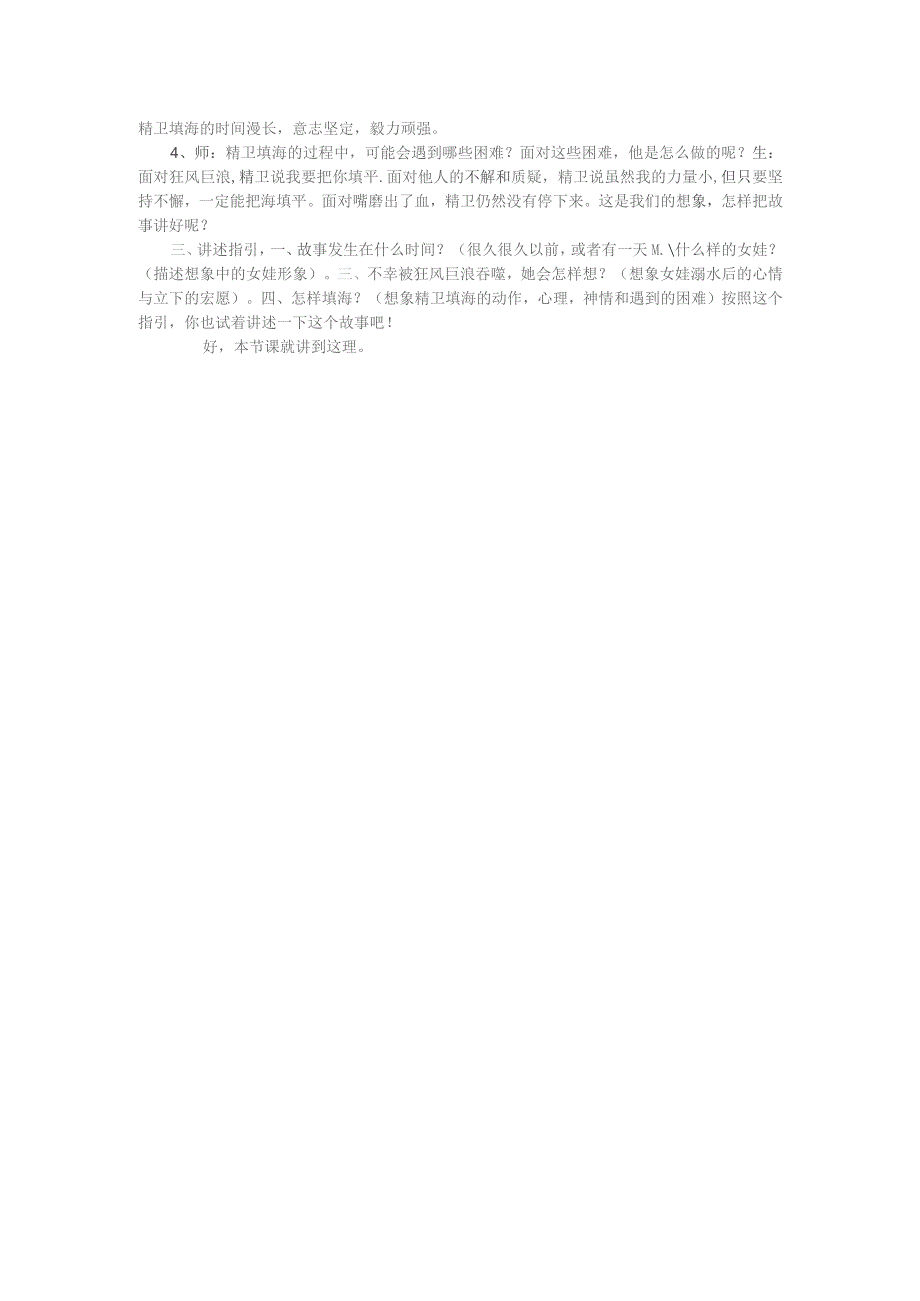 精卫填海的时间漫长，意志坚定，毅力顽强。

4、师：精卫填海的过程中，可能会遇到哪些困难？面对这些困难，他是怎么做的呢？生：面对狂风巨浪,精卫说我要把你填平.面对他人的不解和质疑，精卫说虽然我的力量小,但只要坚持不懈，一定能把海填平。面对嘴磨出了血，精卫仍然没有停下来。这是我们的想象，怎样把故事讲好呢？

三、讲述指引，一、故事发生在什么时间？（很久很久以前，或者有一天M.\什么样的女娃？（描述想象中的女娃形象）。三、不幸被狂风巨浪吞噬，她会怎样想？（想象女娃溺水后的心情与立下的宏愿）。四、怎样填海？（想象精卫填海的动作，心理，神情和遇到的困难）按照这个指引，你也试着讲述一下这个故事吧！

好，本节课就讲到这理。